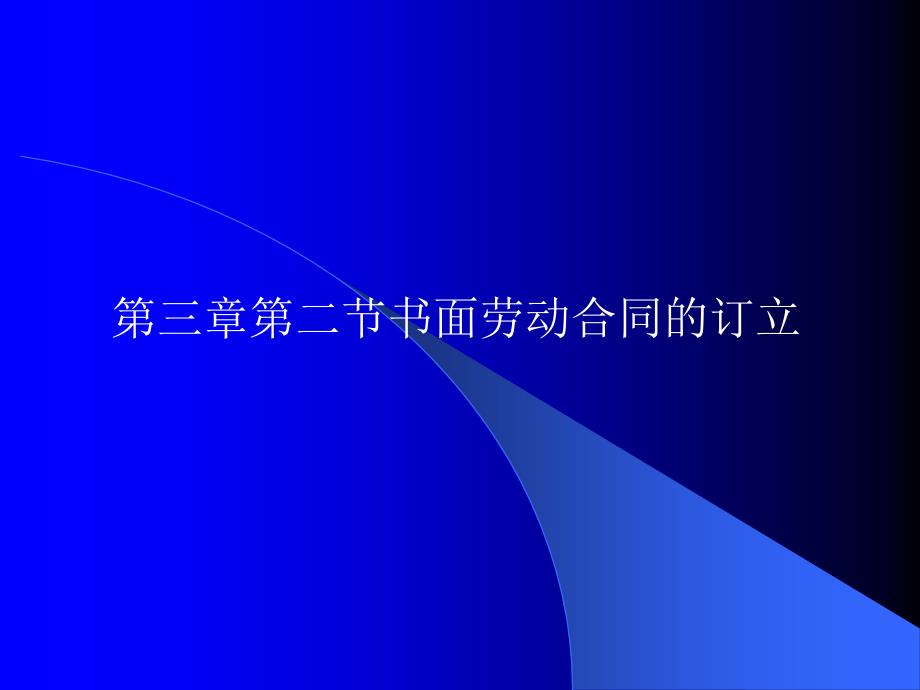 第三章第二节书面劳动合同的订立